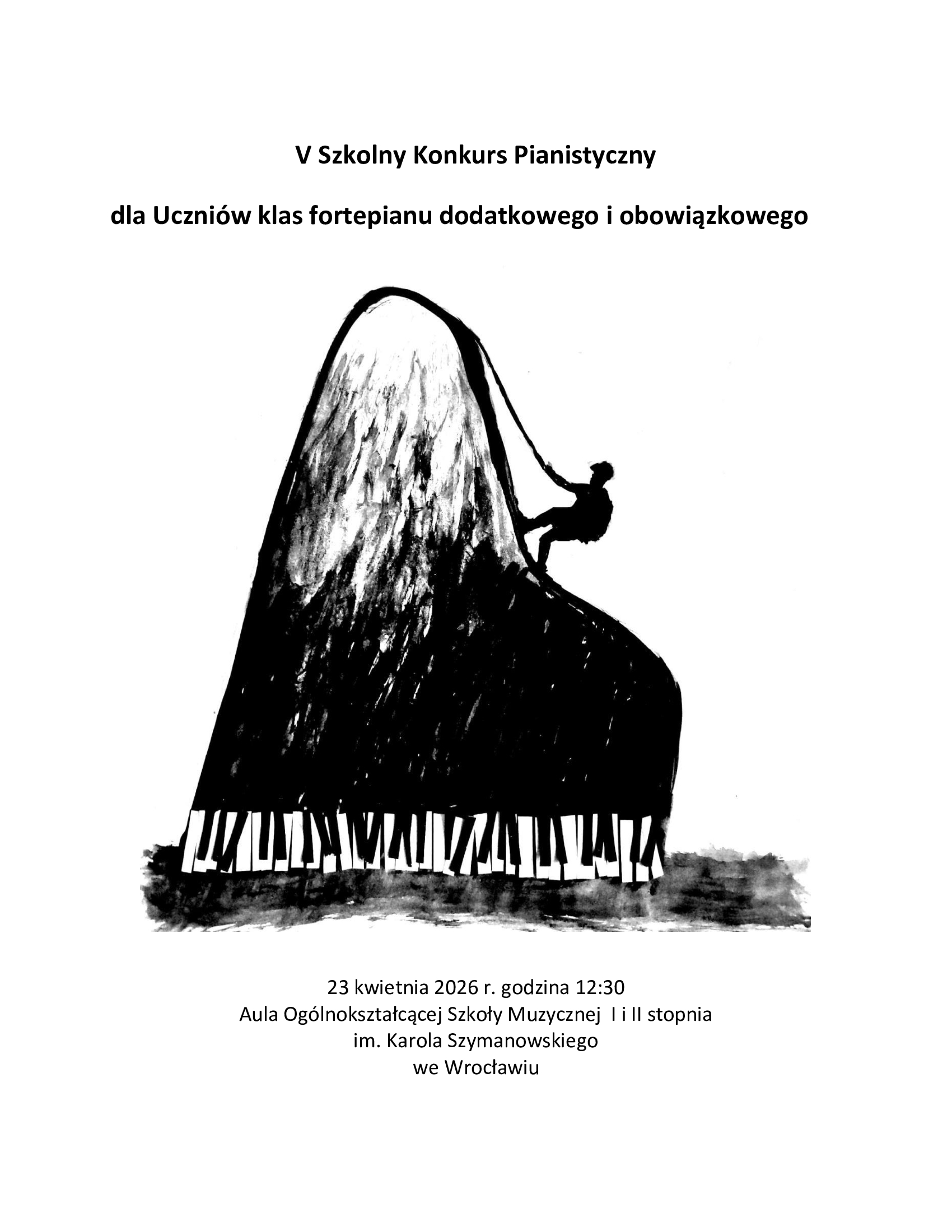 V Szkolny Konkurs Pianistyczny

dla Uczniów klas fortepianu dodatkowego i obowiązkowego

23 kwietnia 2026 r. godzina 12:30
Aula Ogólnokształcącej Szkoły Muzycznej I i II stopnia
im. Karola Szymanowskiego
we Wrocławiu